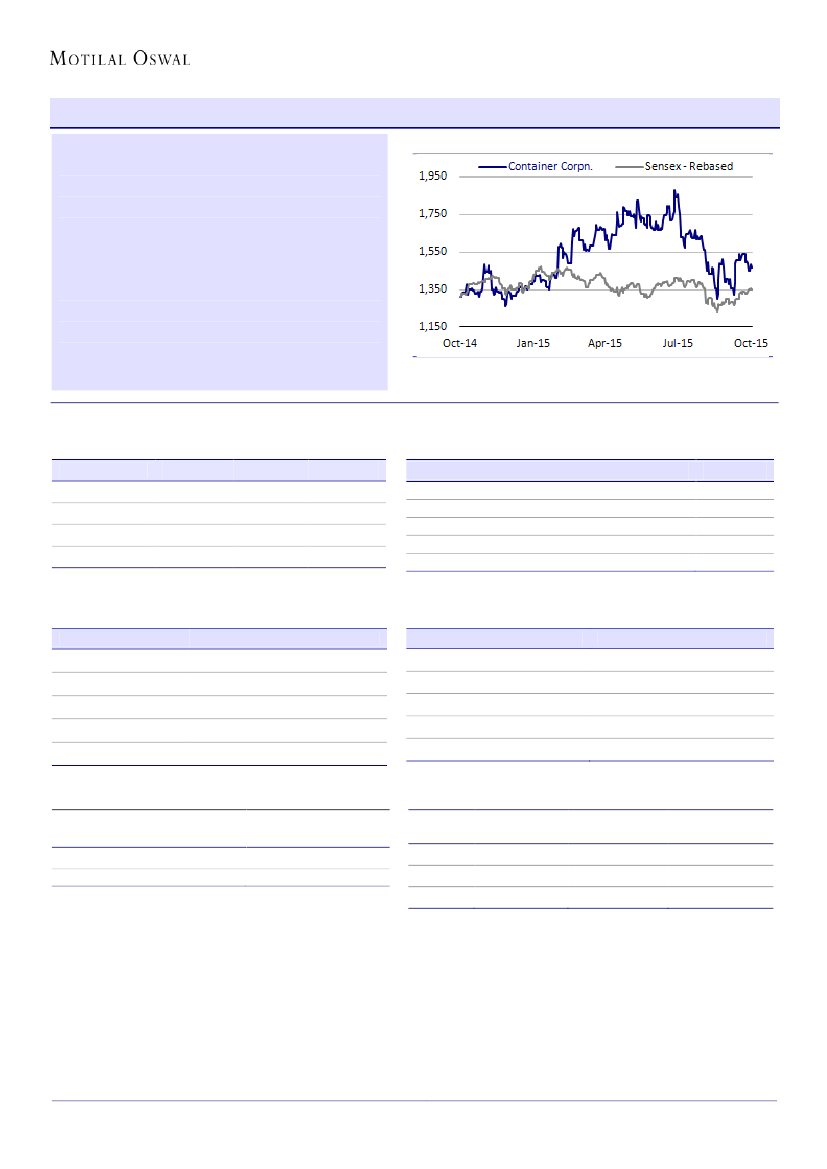 MOTILAL OSWAL

Container Corpn. Sensex - Rebased

1,950
1,750
1,550
1,350
1,150

Oct-14 Jan-15 Apr-15 Jul-15 Oct-15